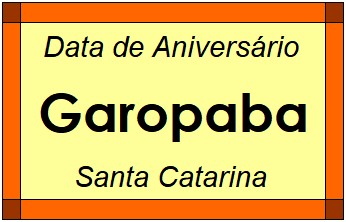 Data de Aniversário

Garopaba

Santa Catarina